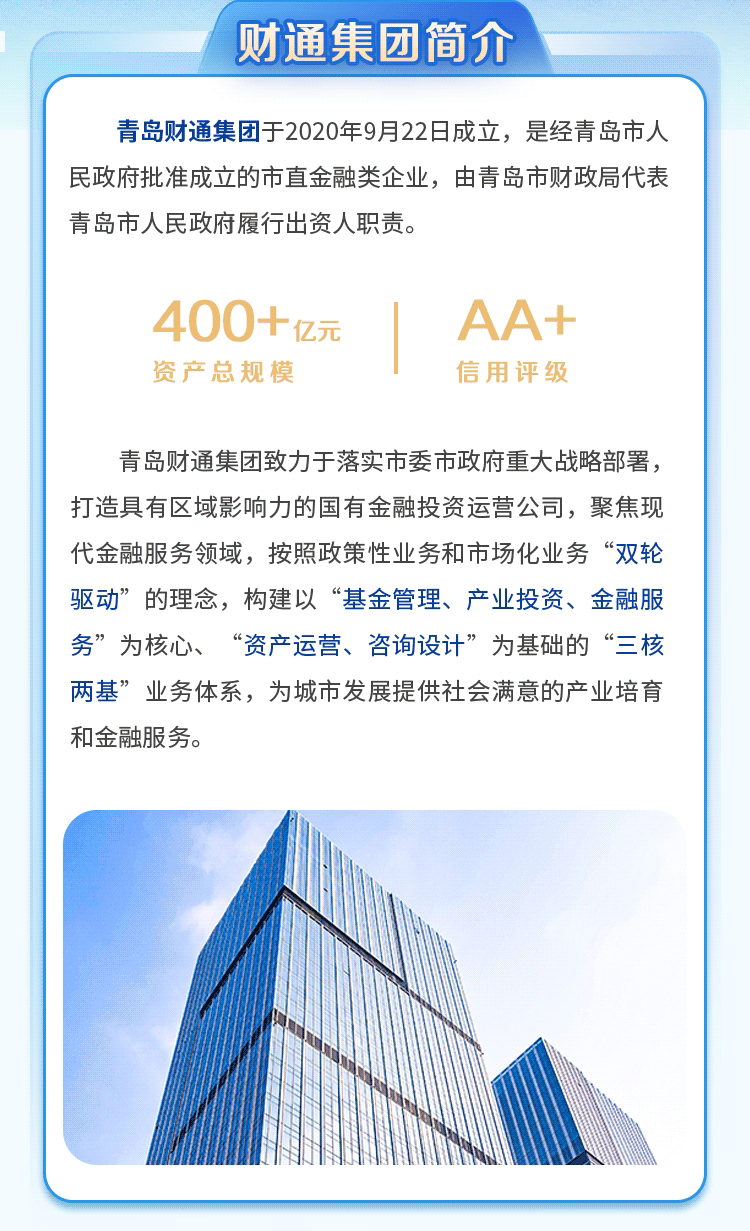 财通集团简介

青岛财通集团于2020年9月22日成立，是经青岛市人民政府批准成立的市直金融类企业，由青岛市财政局代表青岛市人民政府履行出资人职责。

400+亿元
资产总规模

AA+
信用评级

青岛财通集团致力于落实市委市政府重大战略部署，打造具有区域影响力的国有金融投资运营公司，聚焦现代金融服务领域，按照政策性业务和市场化业务“双轮驱动”的理念，构建以“基金管理、产业投资、金融服务”为核心、“资产运营、咨询设计”为基础的“三核两基”业务体系，为城市发展提供社会满意的产业培育和金融服务。